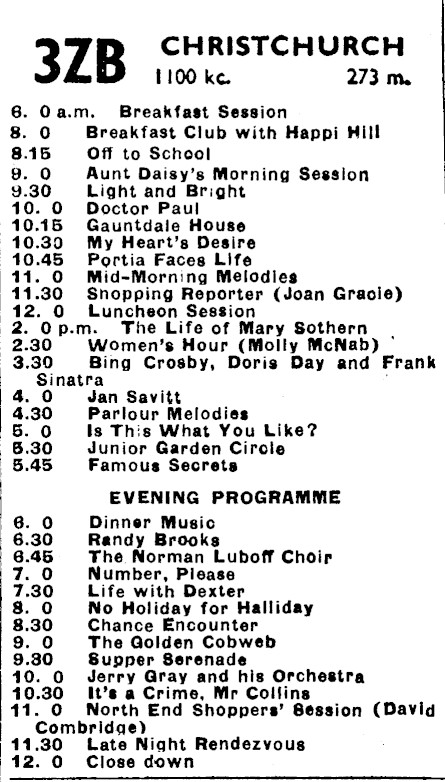 3ZB CHRISTCHURCH
1100 kc. 273 m.

6. 0 a.m. Breakfast Session
8. 0 Breakfast Club with Happi Hill
8.15 Off to School
9. 0 Aunt Daisy's Morning Session
9.30 Light and Bright
10. 0 Doctor Paul
10.15 Gauntdale House
10.30 My Heart's Desire
10.45 Portia Faces Life
11. 0 Mid-Morning Melodies
11.30 Shopping Reporter (Joan Gracie)
12. 0 Luncheon Session
2. 0 p.m. The Life of Mary Sothern
2.30 Women's Hour (Molly McNab)
3.30 Bing Crosby, Doris Day and Frank Sinatra
4. 0 Jan Savitt
4.30 Parlour Melodies
5. 0 Is This What You Like?
5.30 Junior Garden Circle
5.45 Famous Secrets

EVENING PROGRAMME

6. 0 Dinner Music
6.30 Randy Brooks
6.45 The Norman Luboff Choir
7. 0 Number, Please
7.30 Life with Dexter
8. 0 No Holiday for Halliday
8.30 Chance Encounter
9. 0 The Golden Cobweb
9.30 Supper Serenade
10. 0 Jerry Gray and his Orchestra
10.30 It's a Crime, Mr Collins
11. 0 North End Shoppers' Session (David Combridge)
11.30 Late Night Rendezvous
12. 0 Close down